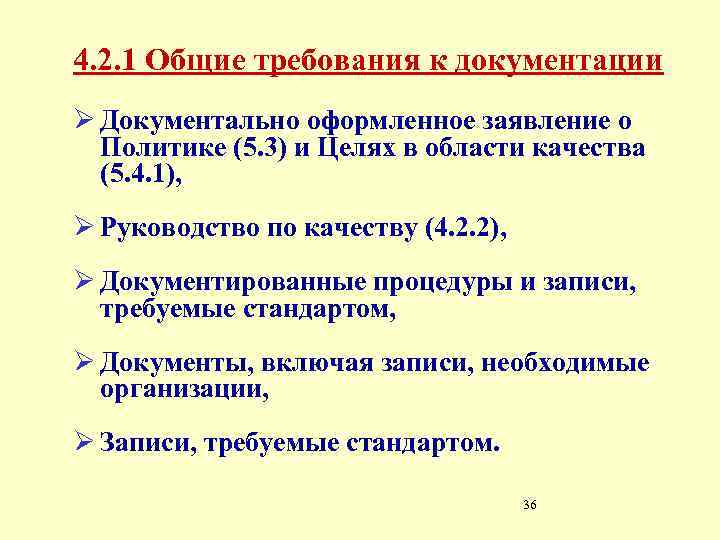 4.2.1 Общие требования к документации

➢ Документально оформленное заявление о Политике (5.3) и Целях в области качества (5.4.1),

➢ Руководство по качеству (4.2.2),

➢ Документированные процедуры и записи, требуемые стандартом,

➢ Документы, включая записи, необходимые организации,

➢ Записи, требуемые стандартом.

36